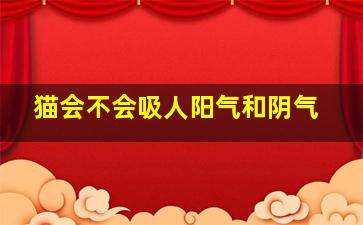 猫会不会吸人阳气和阴气